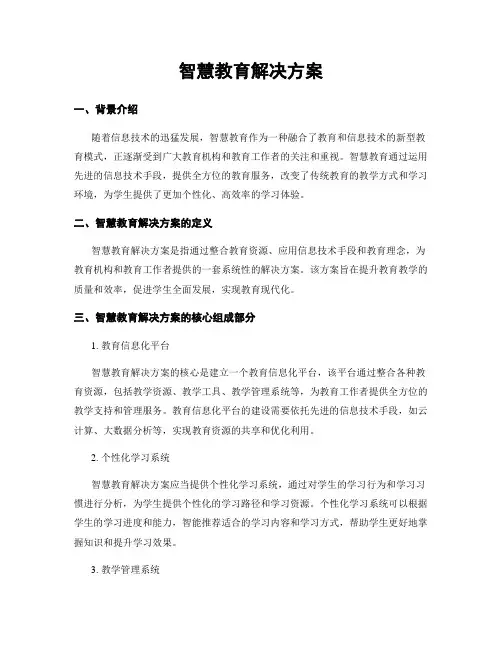 智慧教育解决方案

一、背景介绍

随着信息技术的迅猛发展，智慧教育作为一种融合了教育和信息技术的新型教育模式，正逐渐受到广大教育机构和教育工作者的关注和重视。智慧教育通过运用先进的信息技术手段，提供全方位的教育服务，改变了传统教育的教学方式和学习环境，为学生提供了更加个性化、高效率的学习体验。

二、智慧教育解决方案的定义

智慧教育解决方案是指通过整合教育资源、应用信息技术手段和教育理念，为教育机构和教育工作者提供的一套系统性的解决方案。该方案旨在提升教育教学的质量和效率，促进学生全面发展，实现教育现代化。

三、智慧教育解决方案的核心组成部分

1. 教育信息化平台

智慧教育解决方案的核心是建立一个教育信息化平台，该平台通过整合各种教育资源，包括教学资源、教学工具、教学管理系统等，为教育工作者提供全方位的教学支持和管理服务。教育信息化平台的建设需要依托先进的信息技术手段，如云计算、大数据分析等，实现教育资源的共享和优化利用。

2. 个性化学习系统

智慧教育解决方案应当提供个性化学习系统，通过对学生的学习行为和学习习惯进行分析，为学生提供个性化的学习路径和学习资源。个性化学习系统可以根据学生的学习进度和能力，智能推荐适合的学习内容和学习方式，帮助学生更好地掌握知识和提升学习效果。

3. 教学管理系统